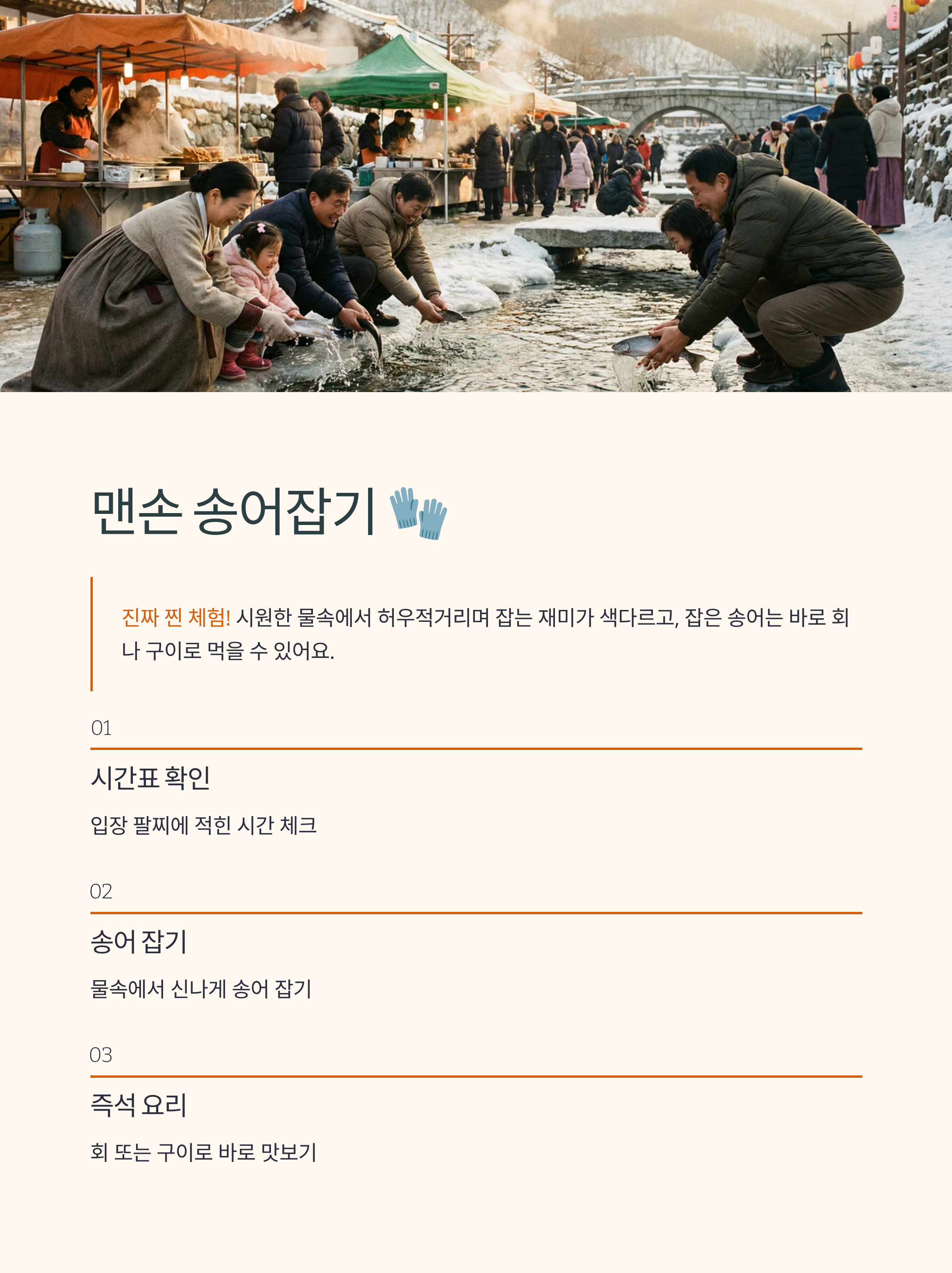 맨손 송어잡기 🧤

진짜 찐 체험! 시원한 물속에서 허우적거리며 잡는 재미가 색다르고, 잡은 송어는 바로 회나 구이로 먹을 수 있어요.

01

시간표 확인

입장 팔찌에 적힌 시간 체크

02

송어 잡기

물속에서 신나게 송어 잡기

03

즉석 요리

회 또는 구이로 바로 맛보기